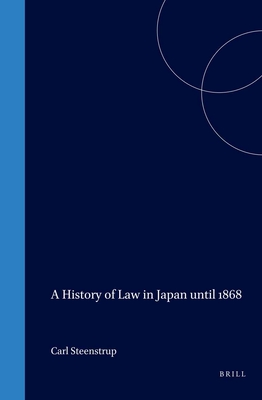 A History of Law in Japan until 1868

Carl Steenstrup

BRILL